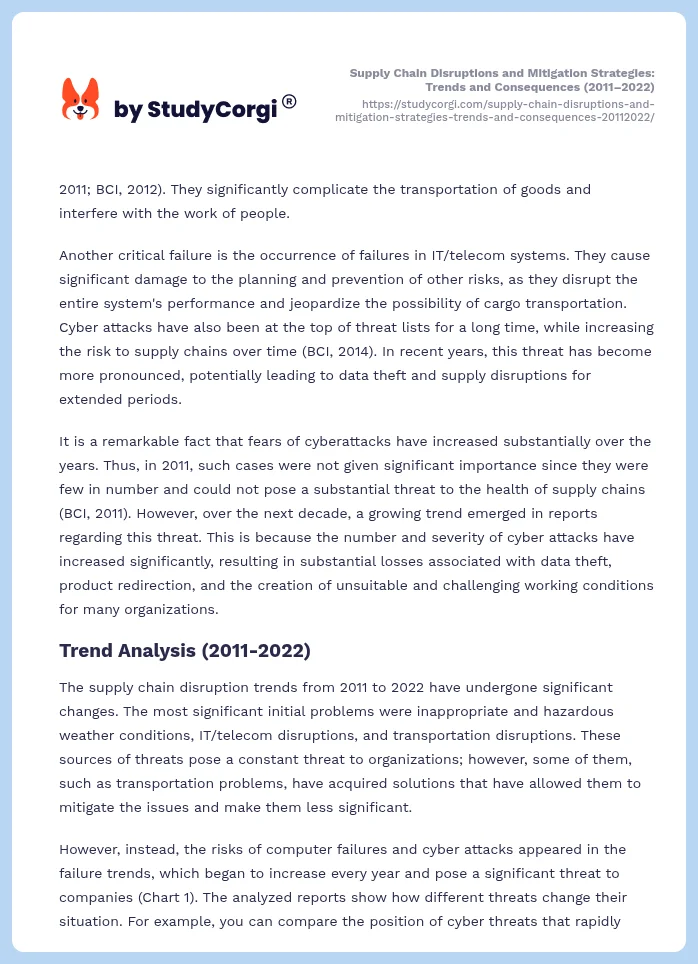 by StudyCorgi®

Supply Chain Disruptions and Mitigation Strategies: Trends and Consequences (2011–2022)
https://studycorgi.com/supply-chain-disruptions-and-mitigation-strategies-trends-and-consequences-20112022/

2011; BCI, 2012). They significantly complicate the transportation of goods and interfere with the work of people.

Another critical failure is the occurrence of failures in IT/telecom systems. They cause significant damage to the planning and prevention of other risks, as they disrupt the entire system's performance and jeopardize the possibility of cargo transportation. Cyber attacks have also been at the top of threat lists for a long time, while increasing the risk to supply chains over time (BCI, 2014). In recent years, this threat has become more pronounced, potentially leading to data theft and supply disruptions for extended periods.

It is a remarkable fact that fears of cyberattacks have increased substantially over the years. Thus, in 2011, such cases were not given significant importance since they were few in number and could not pose a substantial threat to the health of supply chains (BCI, 2011). However, over the next decade, a growing trend emerged in reports regarding this threat. This is because the number and severity of cyber attacks have increased significantly, resulting in substantial losses associated with data theft, product redirection, and the creation of unsuitable and challenging working conditions for many organizations.

Trend Analysis (2011-2022)

The supply chain disruption trends from 2011 to 2022 have undergone significant changes. The most significant initial problems were inappropriate and hazardous weather conditions, IT/telecom disruptions, and transportation disruptions. These sources of threats pose a constant threat to organizations; however, some of them, such as transportation problems, have acquired solutions that have allowed them to mitigate the issues and make them less significant.

However, instead, the risks of computer failures and cyber attacks appeared in the failure trends, which began to increase every year and pose a significant threat to companies (Chart 1). The analyzed reports show how different threats change their situation. For example, you can compare the position of cyber threats that rapidly